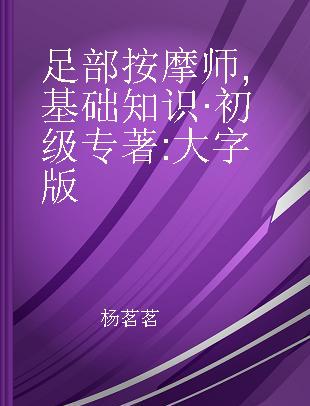 足部按摩师，基础知识·初级专著:大字版

杨茗茗